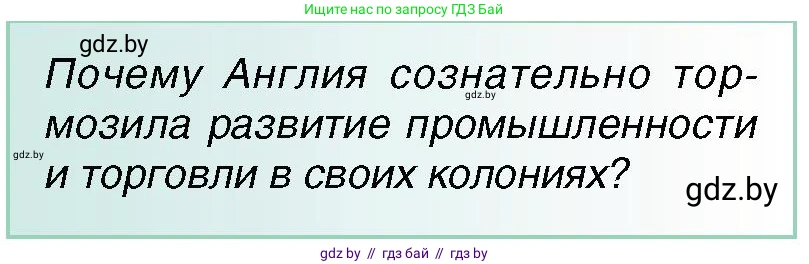 Ищите нас по запросу ГДЗ Бай

gdz.by

Почему Англия сознательно тормозила развитие промышленности и торговли в своих колониях?

gdz.by

gdz.by

gdz.by

gdz by // гдз бай // гдз by